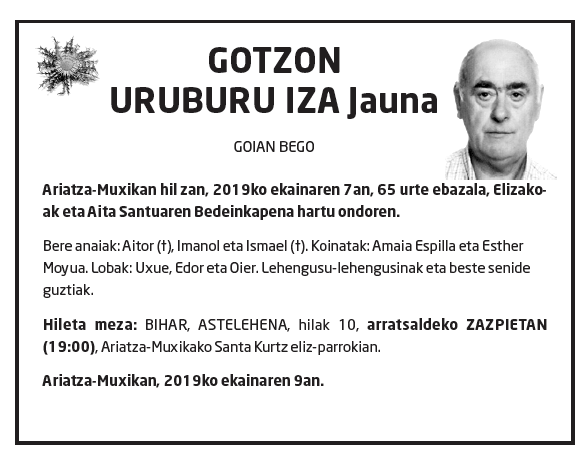 GOTZON
URUBURU IZA Jauna

GOIAN BEGO

Ariatza-Muxikan hil zan, 2019ko ekainaren 7an, 65 urte ebazala, Elizakoak eta Aita Santuaren Bedeinkapena hartu ondoren.

Bere anaiak: Aitor (†), Imanol eta Ismael (†). Koinatak: Amaia Espilla eta Esther Moyua. Lobak: Uxue, Edor eta Oier. Lehengusu-lehengusinak eta beste senide guztiak.

Hileta meza: BIHAR, ASTELEHENA, hilak 10, arratsaldeko ZAZPIETAN (19:00), Ariatza-Muxikako Santa Kurtz eliz-parrokian.

Ariatza-Muxikan, 2019ko ekainaren 9an.